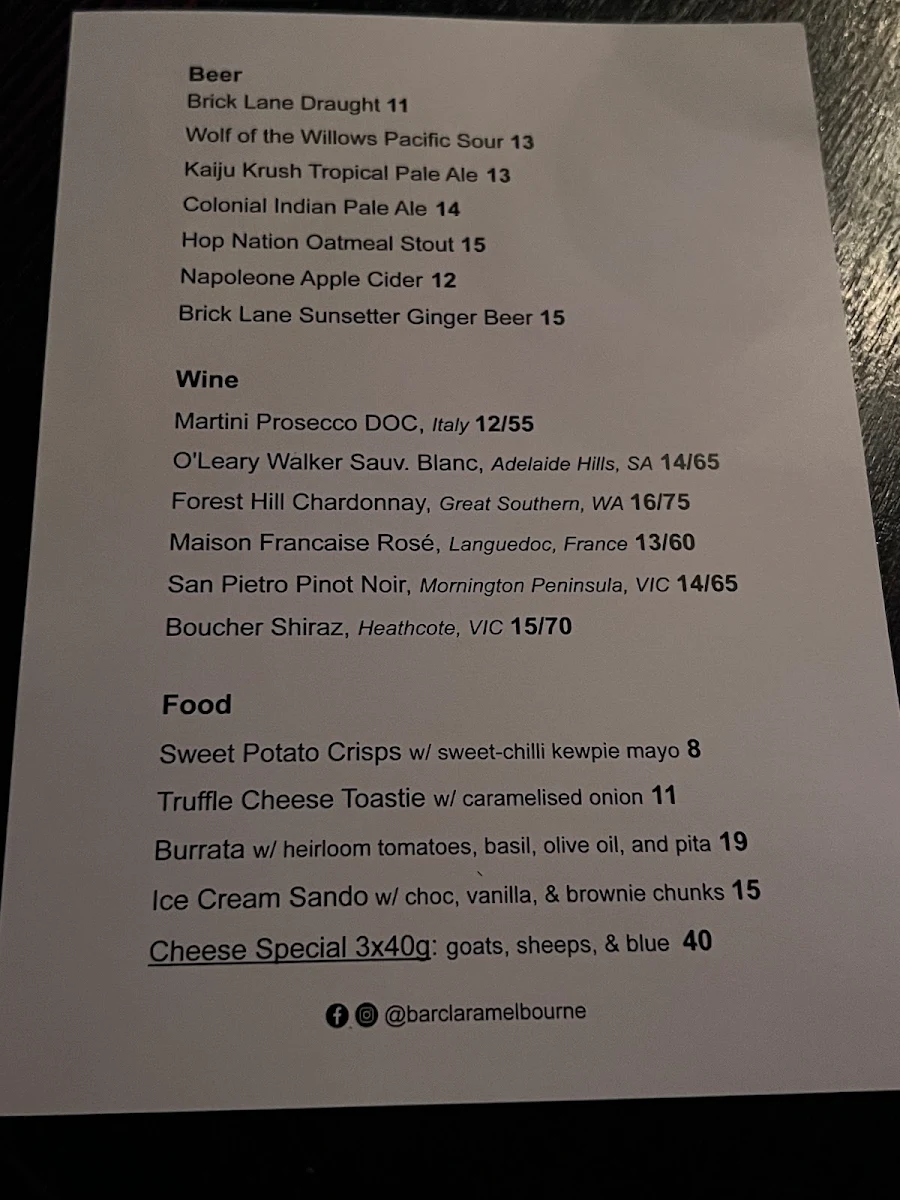 Beer
Brick Lane Draught 11
Wolf of the Willows Pacific Sour 13
Kaiju Krush Tropical Pale Ale 13
Colonial Indian Pale Ale 14
Hop Nation Oatmeal Stout 15
Napoleone Apple Cider 12
Brick Lane Sunsetter Ginger Beer 15

Wine
Martini Prosecco DOC, Italy 12/55
O'Leary Walker Sauv. Blanc, Adelaide Hills, SA 14/65
Forest Hill Chardonnay, Great Southern, WA 16/75
Maison Francaise Rosé, Languedoc, France 13/60
San Pietro Pinot Noir, Mornington Peninsula, VIC 14/65
Boucher Shiraz, Heathcote, VIC 15/70

Food
Sweet Potato Crisps w/ sweet-chilli kewpie mayo 8
Truffle Cheese Toastie w/ caramelised onion 11
Burrata w/ heirloom tomatoes, basil, olive oil, and pita 19
Ice Cream Sando w/ choc, vanilla, & brownie chunks 15
Cheese Special 3x40g: goats, sheeps, & blue 40

@barclaramelbourne